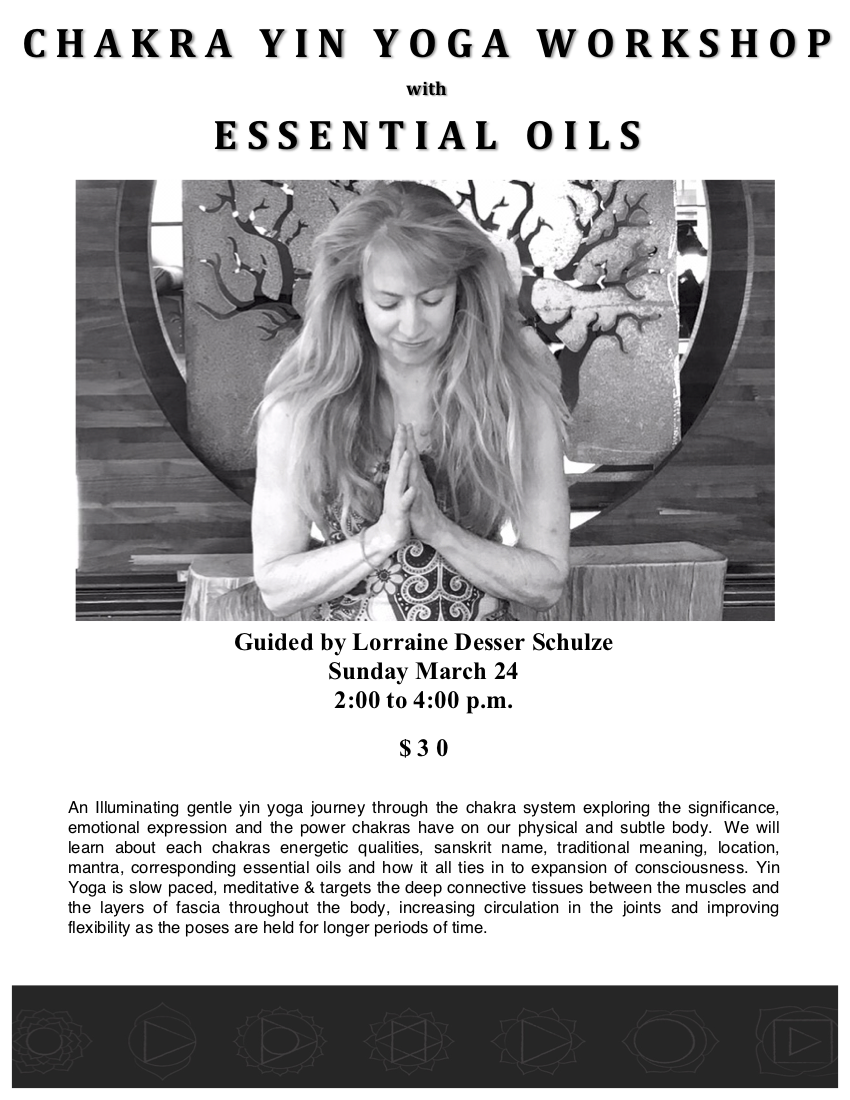 CHAKRA YIN YOGA WORKSHOP

with

ESSENTIAL OILS

Guided by Lorraine Desser Schulze
Sunday March 24
2:00 to 4:00 p.m.

$30

An Illuminating gentle yin yoga journey through the chakra system exploring the significance, emotional expression and the power chakras have on our physical and subtle body. We will learn about each chakras energetic qualities, sanskrit name, traditional meaning, location, mantra, corresponding essential oils and how it all ties in to expansion of consciousness. Yin Yoga is slow paced, meditative & targets the deep connective tissues between the muscles and the layers of fascia throughout the body, increasing circulation in the joints and improving flexibility as the poses are held for longer periods of time.